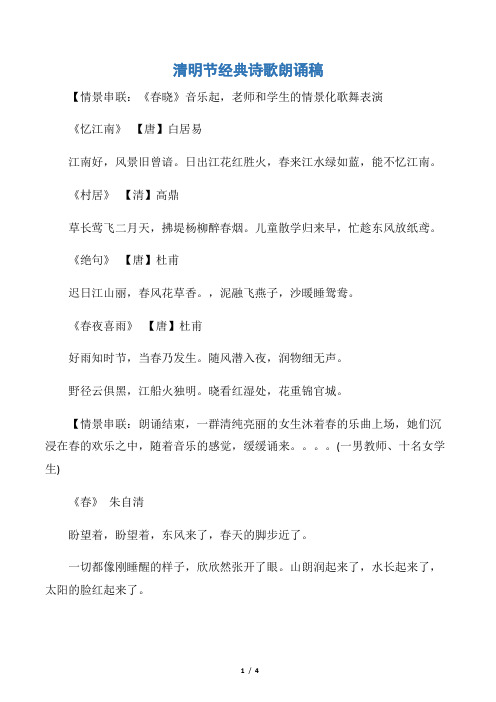 清明节经典诗歌朗诵稿

【情景串联：《春晓》音乐起，老师和学生的情景化歌舞表演

《忆江南》 【唐】白居易

江南好，风景旧曾谙。日出江花红胜火，春来江水绿如蓝，能不忆江南。

《村居》 【清】高鼎

草长莺飞二月天，拂堤杨柳醉春烟。儿童散学归来早，忙趁东风放纸鸢。

《绝句》 【唐】杜甫

迟日江山丽，春风花草香。，泥融飞燕子，沙暖睡鸳鸯。

《春夜喜雨》 【唐】杜甫

好雨知时节，当春乃发生。随风潜入夜，润物细无声。

野径云俱黑，江船火独明。晓看红湿处，花重锦官城。

【情景串联：朗诵结束，一群清纯亮丽的女生沐着春的乐曲上场，她们沉浸在春的欢乐之中，随着音乐的感觉，缓缓诵来。。。。(一男教师、十名女学生)

《春》 朱自清

盼望着，盼望着，东风来了，春天的脚步近了。

一切都像刚睡醒的样子，欣欣然张开了眼。山朗润起来了，水长起来了，太阳的脸红起来了。

1 / 4